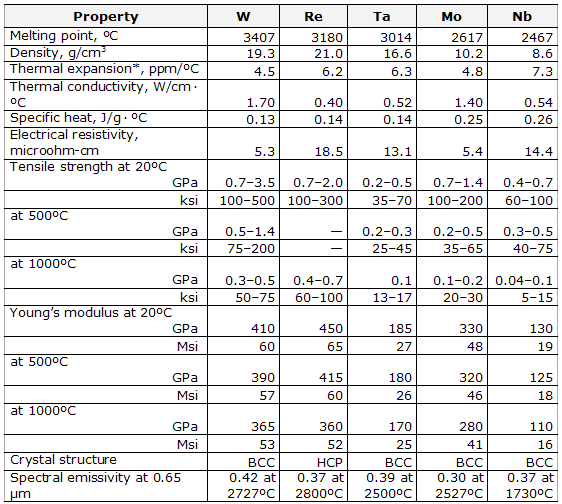 | Property | W | Re | Ta | Mo | Nb |
|---|---|---|---|---|---|
| Melting point, ºC | 3407 | 3180 | 3014 | 2617 | 2467 |
| Density, g/cm$^3$ | 19.3 | 21.0 | 16.6 | 10.2 | 8.6 |
| Thermal expansion*, ppm/ºC | 4.5 | 6.2 | 6.3 | 4.8 | 7.3 |
| Thermal conductivity, W/cm · ºC | 1.70 | 0.40 | 0.52 | 1.40 | 0.54 |
| Specific heat, J/g · ºC | 0.13 | 0.14 | 0.14 | 0.25 | 0.26 |
| Electrical resistivity, microohm-cm | 5.3 | 18.5 | 13.1 | 5.4 | 14.4 |
| Tensile strength at 20ºC GPa | 0.7–3.5 | 0.7–2.0 | 0.2–0.5 | 0.7–1.4 | 0.4–0.7 |
| ksi | 100–500 | 100–300 | 35–70 | 100–200 | 60–100 |
| at 500ºC GPa | 0.5–1.4 | — | 0.2–0.3 | 0.2–0.5 | 0.3–0.5 |
| ksi | 75–200 | — | 25–45 | 35–65 | 40–75 |
| at 1000ºC GPa | 0.3–0.5 | 0.4–0.7 | 0.1 | 0.1–0.2 | 0.04–0.1 |
| ksi | 50–75 | 60–100 | 13–17 | 20–30 | 5–15 |
| Young's modulus at 20ºC GPa | 410 | 450 | 185 | 330 | 130 |
| Msi | 60 | 65 | 27 | 48 | 19 |
| at 500ºC GPa | 390 | 415 | 180 | 320 | 125 |
| Msi | 57 | 60 | 26 | 46 | 18 |
| at 1000ºC GPa | 365 | 360 | 170 | 280 | 110 |
| Msi | 53 | 52 | 25 | 41 | 16 |
| Crystal structure | BCC | HCP | BCC | BCC | BCC |
| Spectral emissivity at 0.65 µm | 0.42 at 2727ºC | 0.37 at 2800ºC | 0.39 at 2500ºC | 0.30 at 2527ºC | 0.37 at 1730ºC |